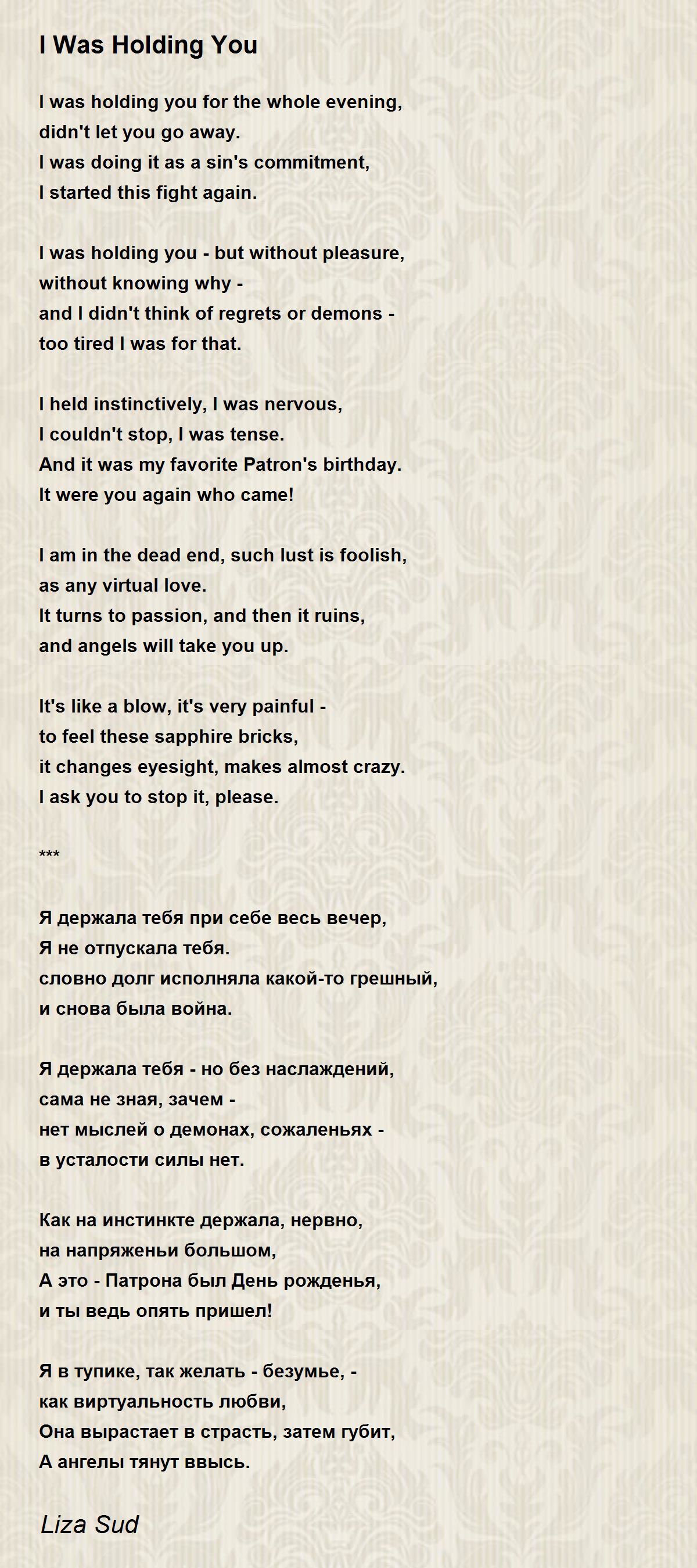 I Was Holding You

I was holding you for the whole evening,
didn't let you go away.
I was doing it as a sin's commitment,
I started this fight again.

I was holding you - but without pleasure,
without knowing why -
and I didn't think of regrets or demons -
too tired I was for that.

I held instinctively, I was nervous,
I couldn't stop, I was tense.
And it was my favorite Patron's birthday.
It were you again who came!

I am in the dead end, such lust is foolish,
as any virtual love.
It turns to passion, and then it ruins,
and angels will take you up.

It's like a blow, it's very painful -
to feel these sapphire bricks,
it changes eyesight, makes almost crazy.
I ask you to stop it, please.

***

Я держала тебя при себе весь вечер,
Я не отпускала тебя.
словно долг исполняла какой-то грешный,
и снова была война.

Я держала тебя - но без наслаждений,
сама не зная, зачем -
нет мыслей о демонах, сожаленьях -
в усталости силы нет.

Как на инстинкте держала, нервно,
на напряженьи большом,
А это - Патрона был День рожденья,
и ты ведь опять пришел!

Я в тупике, так желать - безумье, -
как виртуальность любви,
Она вырастает в страсть, затем губит,
А ангелы тянут ввысь.

Liza Sud